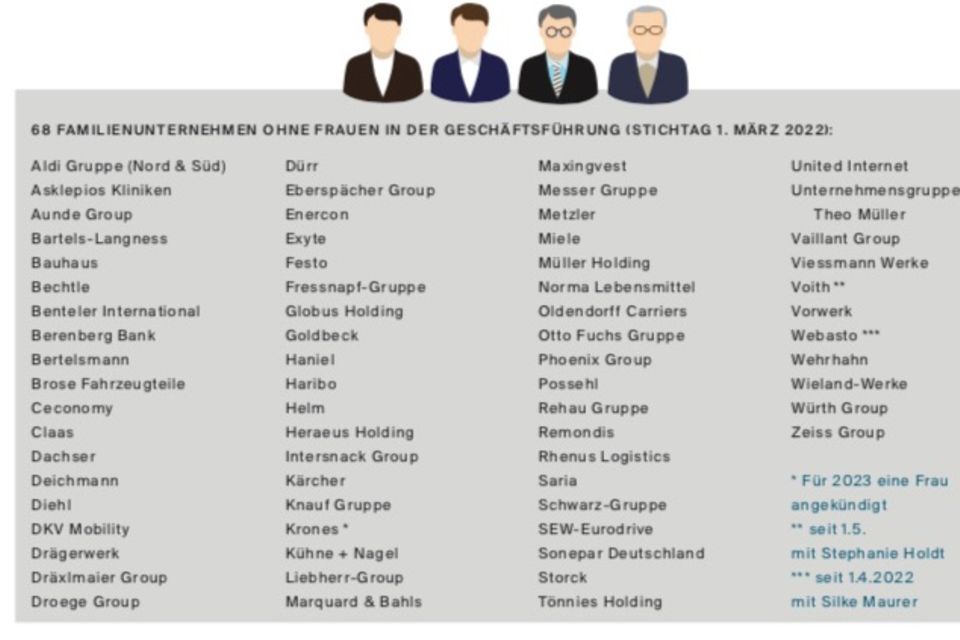 68 FAMILIENUNTERNEHMEN OHNE FRAUEN IN DER GESCHÄFTSFÜHRUNG (STICHTAG 1. MÄRZ 2022):

Aldi Gruppe (Nord & Süd)
Asklepios Kliniken
Aunde Group
Bartels-Langness
Bauhaus
Bechtle
Benteler International
Berenberg Bank
Bertelsmann
Brose Fahrzeugteile
Ceconomy
Claas
Dachser
Deichmann
Diehl
DKV Mobility
Drägerwerk
Dräxlmaier Group
Droege Group

Dürr
Eberspächer Group
Enercon
Exyte
Festo
Fressnapf-Gruppe
Globus Holding
Goldbeck
Haniel
Haribo
Helm
Heraeus Holding
Intersnack Group
Kärcher
Knauf Gruppe
Krones *
Kühne + Nagel
Liebherr-Group
Marquard & Bahls

Maxingvest
Messer Gruppe
Metzler
Miele
Müller Holding
Norma Lebensmittel
Oldendorff Carriers
Otto Fuchs Gruppe
Phoenix Group
Possehl
Rehau Gruppe
Remondis
Rhenus Logistics
Saria
Schwarz-Gruppe
SEW-Eurodrive
Sonepar Deutschland
Storck
Tönnies Holding

United Internet
Unternehmensgruppe Theo Müller
Vaillant Group
Viessmann Werke
Voith **
Vorwerk
Webasto ***
Wehrhahn
Wieland-Werke
Würth Group
Zeiss Group

* Für 2023 eine Frau angekündigt
** seit 1.5. mit Stephanie Holdt
*** seit 1.4.2022 mit Silke Maurer